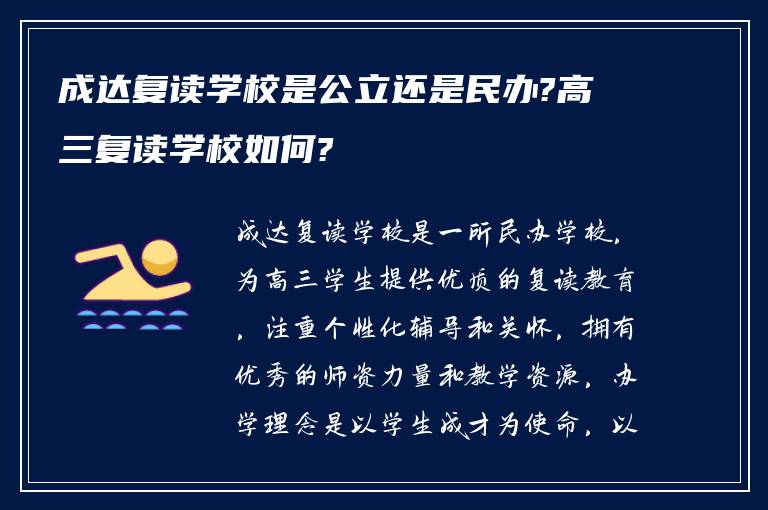 成达复读学校是公立还是民办?高三复读学校如何?

成达复读学校是一所民办学校，为高三学生提供优质的复读教育，注重个性化辅导和关怀，拥有优秀的师资力量和教学资源，办学理念是以学生成才为使命，以